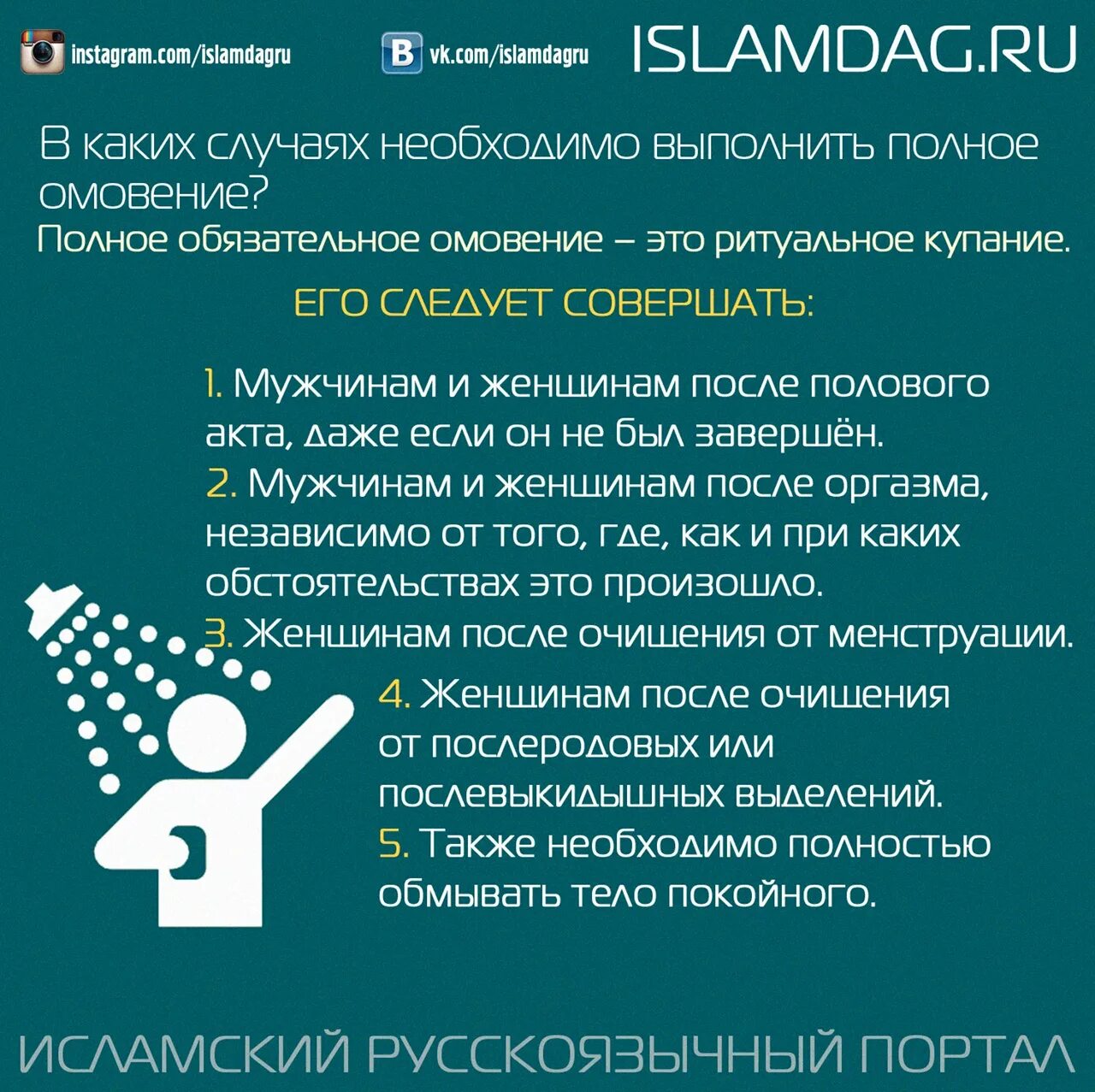 instagram.com/islamdagru

vk.com/islamdagru

ISLAMDAG.RU

В каких случаях необходимо выполнить полное омовение?

Полное обязательное омовение – это ритуальное купание.

ЕГО СЛЕДУЕТ СОВЕРШАТЬ:

1. Мужчинам и женщинам после полового акта, даже если он не был завершён.
2. Мужчинам и женщинам после оргазма, независимо от того, где, как и при каких обстоятельствах это произошло.
3. Женщинам после очищения от менструации.
4. Женщинам после очищения от послеродовых или послевыкидышных выделений.
5. Также необходимо полностью обмывать тело покойного.

ИСЛАМСКИЙ РУССКОЯЗЫЧНЫЙ ПОРТАЛ